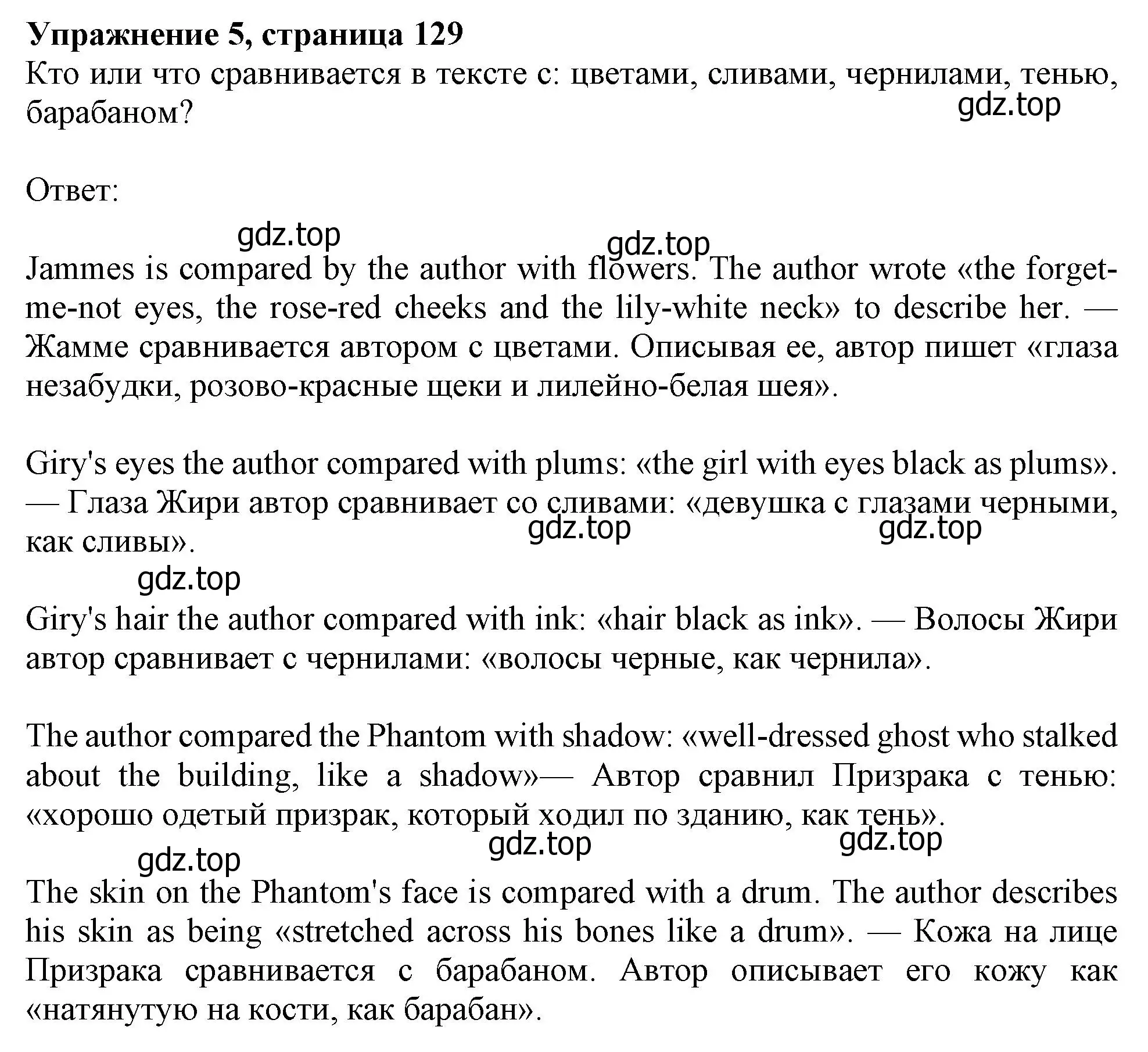 **Упражнение 5, страница 129**
Кто или что сравнивается в тексте с: цветами, сливами, чернилами, тенью, барабаном?

gdz.top

Ответ:

gdz.top gdz.top

Jammes is compared by the author with flowers. The author wrote «the forget-me-not eyes, the rose-red cheeks and the lily-white neck» to describe her. — Жамме сравнивается автором с цветами. Описывая ее, автор пишет «глаза незабудки, розово-красные щеки и лилейно-белая шея».

Giry's eyes the author compared with plums: «the girl with eyes black as plums». — Глаза Жири автор сравнивает со сливами: «девушка с глазами черными, как сливы».

gdz.top gdz.top

gdz.top

Giry's hair the author compared with ink: «hair black as ink». — Волосы Жири автор сравнивает с чернилами: «волосы черные, как чернила».

The author compared the Phantom with shadow: «well-dressed ghost who stalked about the building, like a shadow»— Автор сравнил Призрака с тенью: «хорошо одетый призрак, который ходил по зданию, как тень».

gdz.top gdz.top

gdz.top

The skin on the Phantom's face is compared with a drum. The author describes his skin as being «stretched across his bones like a drum». — Кожа на лице Призрака сравнивается с барабаном. Автор описывает его кожу как «натянутую на кости, как барабан».